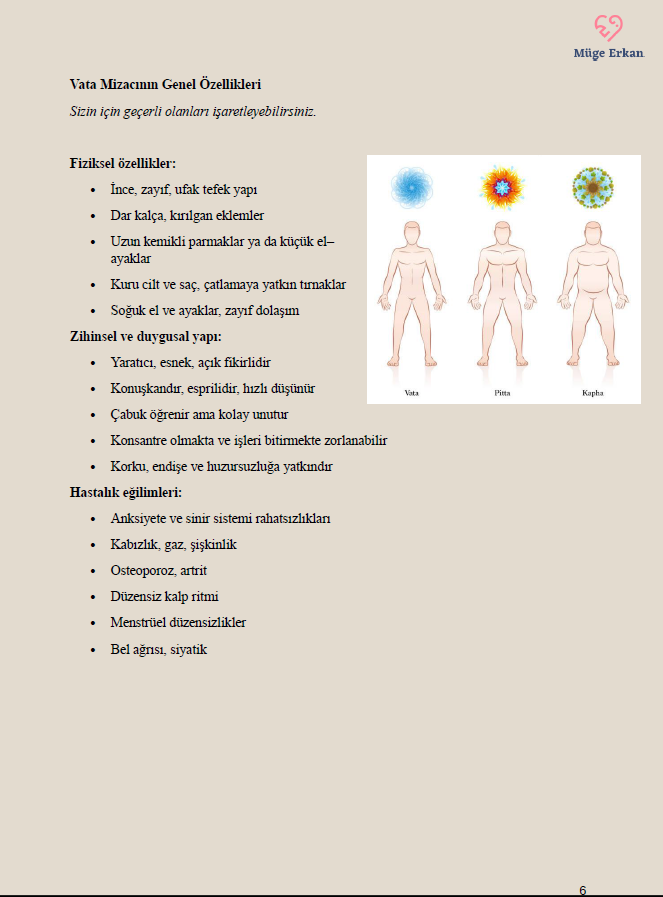 Müge Erkan

Vata Mizacının Genel Özellikleri

Sizin için geçerli olanları işaretleyebilirsiniz.

Fiziksel özellikler:

• İnce, zayıf, ufak tefek yapı
• Dar kalça, kırılgan eklemler
• Uzun kemikli parmaklar ya da küçük el–ayaklar
• Kuru cilt ve saç, çatlamaya yatkın tırnaklar
• Soğuk el ve ayaklar, zayıf dolaşım

Zihinsel ve duygusal yapı:

• Yaratıcı, esnek, açık fikirlidir
• Konuşkandır, esprilidir, hızlı düşünür
• Çabuk öğrenir ama kolay unutur
• Konsantre olmakta ve işleri bitirmekte zorlanabilir
• Korku, endişe ve huzursuzluğa yatkındır

Hastalık eğilimleri:

• Anksiyete ve sinir sistemi rahatsızlıkları
• Kabızlık, gaz, şişkinlik
• Osteoporoz, artrit
• Düzensiz kalp ritmi
• Menstrüel düzensizlikler
• Bel ağrısı, siyatik

Vata
Pitta
Kapha

6